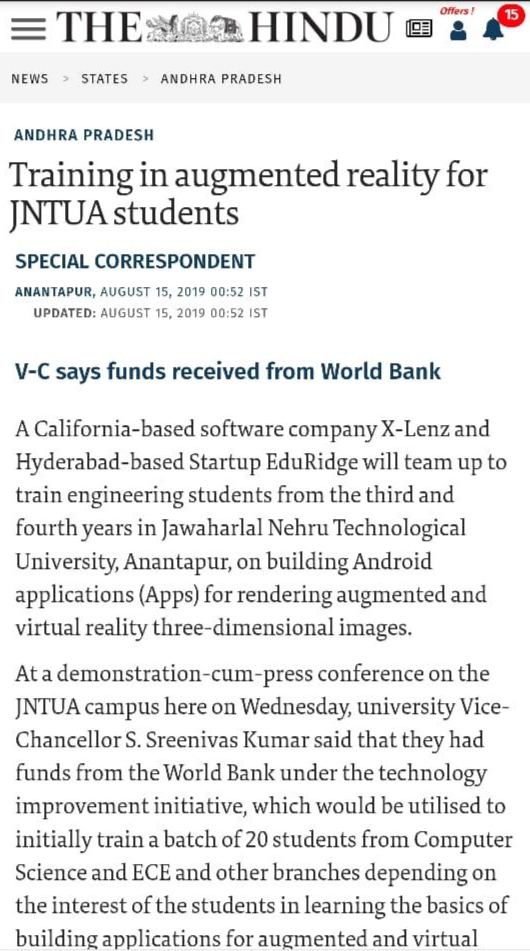 THE HINDU

Offers !

15

NEWS > STATES > ANDHRA PRADESH

ANDHRA PRADESH

Training in augmented reality for JNTUA students

SPECIAL CORRESPONDENT

ANANTAPUR, AUGUST 15, 2019 00:52 IST
UPDATED: AUGUST 15, 2019 00:52 IST

V-C says funds received from World Bank

A California-based software company X-Lenz and Hyderabad-based Startup EduRidge will team up to train engineering students from the third and fourth years in Jawaharlal Nehru Technological University, Anantapur, on building Android applications (Apps) for rendering augmented and virtual reality three-dimensional images.

At a demonstration-cum-press conference on the JNTUA campus here on Wednesday, university Vice-Chancellor S. Sreenivas Kumar said that they had funds from the World Bank under the technology improvement initiative, which would be utilised to initially train a batch of 20 students from Computer Science and ECE and other branches depending on the interest of the students in learning the basics of building applications for augmented and virtual